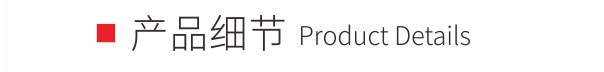 产品细节 Product Details